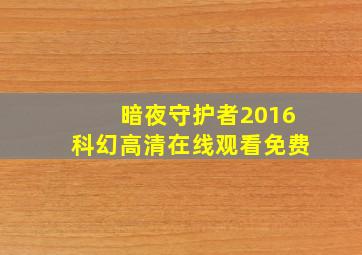 暗夜守护者2016
科幻高清在线观看免费